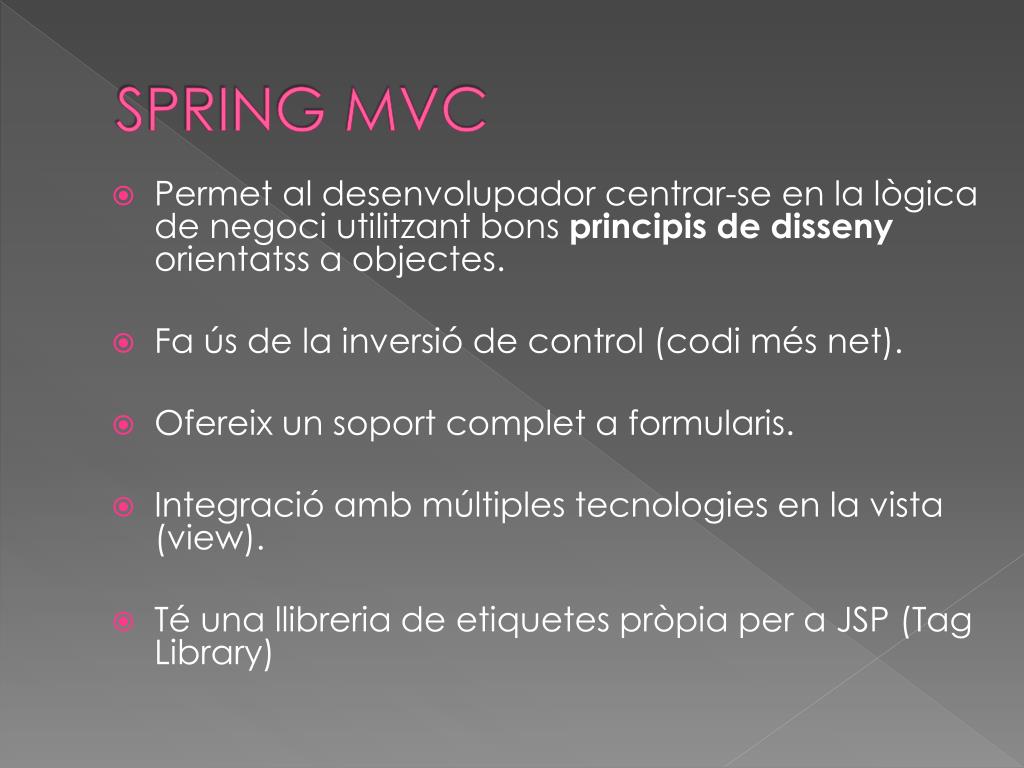 SPRING MVC

• Permet al desenvolupador centrar-se en la lògica de negoci utilitzant bons principis de disseny orientatss a objectes.

• Fa ús de la inversió de control (codi més net).

• Ofereix un soport complet a formularis.

• Integració amb múltiples tecnologies en la vista (view).

• Té una llibreria de etiquetes pròpia per a JSP (Tag Library)